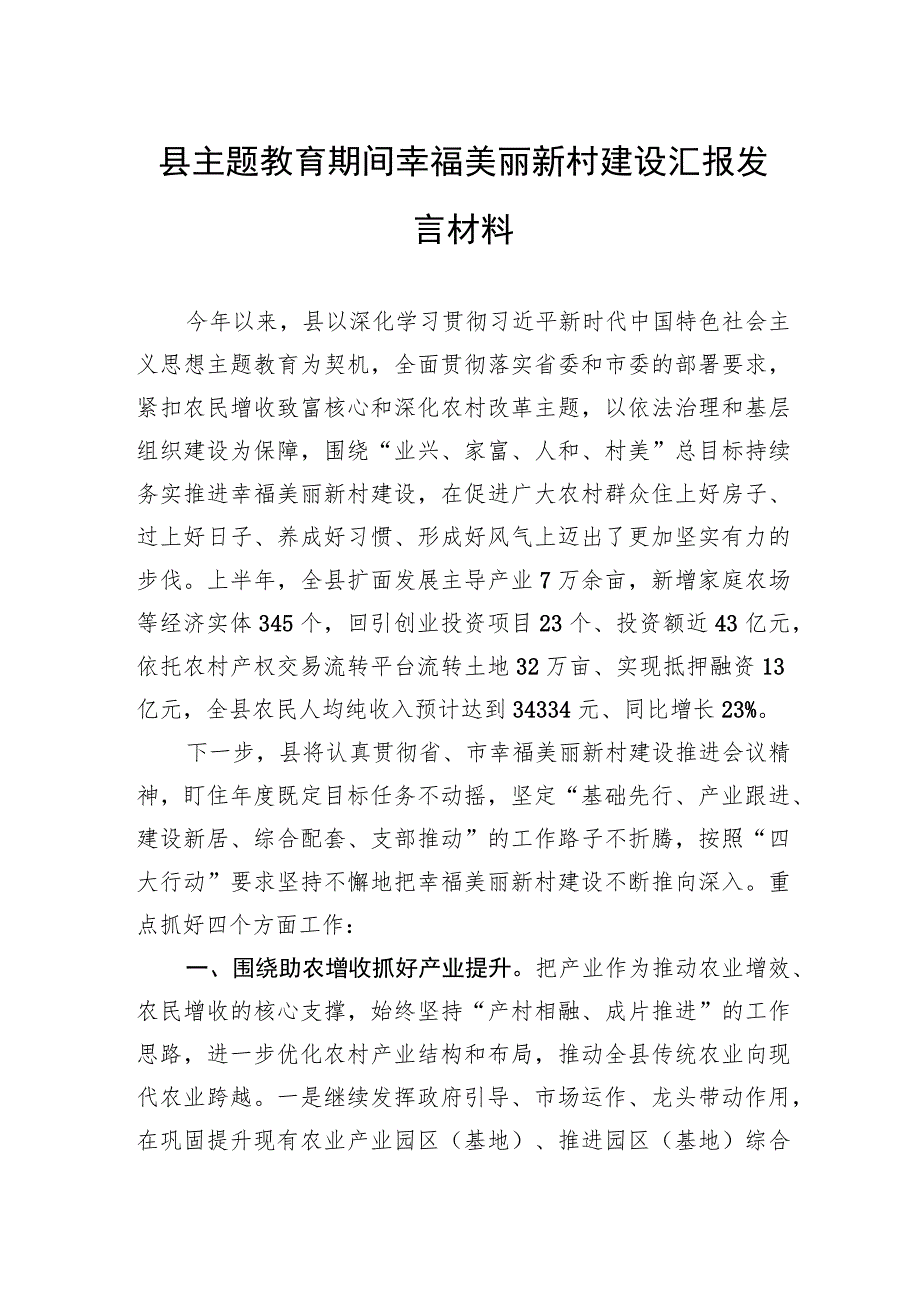 县主题教育期间幸福美丽新村建设汇报发言材料

今年以来，县以深化学习贯彻习近平新时代中国特色社会主义思想主题教育为契机，全面贯彻落实省委和市委的部署要求，紧扣农民增收致富核心和深化农村改革主题，以依法治理和基层组织建设为保障，围绕“业兴、家富、人和、村美”总目标持续务实推进幸福美丽新村建设，在促进广大农村群众住上好房子、过上好日子、养成好习惯、形成好风气上迈出了更加坚实有力的步伐。上半年，全县扩面发展主导产业7万余亩，新增家庭农场等经济实体345个，回引创业投资项目23个、投资额近43亿元，依托农村产权交易流转平台流转土地32万亩、实现抵押融资13亿元，全县农民人均纯收入预计达到34334元、同比增长23%。

下一步，县将认真贯彻省、市幸福美丽新村建设推进会议精神，盯住年度既定目标任务不动摇，坚定“基础先行、产业跟进、建设新居、综合配套、支部推动”的工作路子不折腾，按照“四大行动”要求坚持不懈地把幸福美丽新村建设不断推向深入。重点抓好四个方面工作：

一、围绕助农增收抓好产业提升。把产业作为推动农业增效、农民增收的核心支撑，始终坚持“产村相融、成片推进”的工作思路，进一步优化农村产业结构和布局，推动全县传统农业向现代农业跨越。一是继续发挥政府引导、市场运作、龙头带动作用，在巩固提升现有农业产业园区（基地）、推进园区（基地）综合